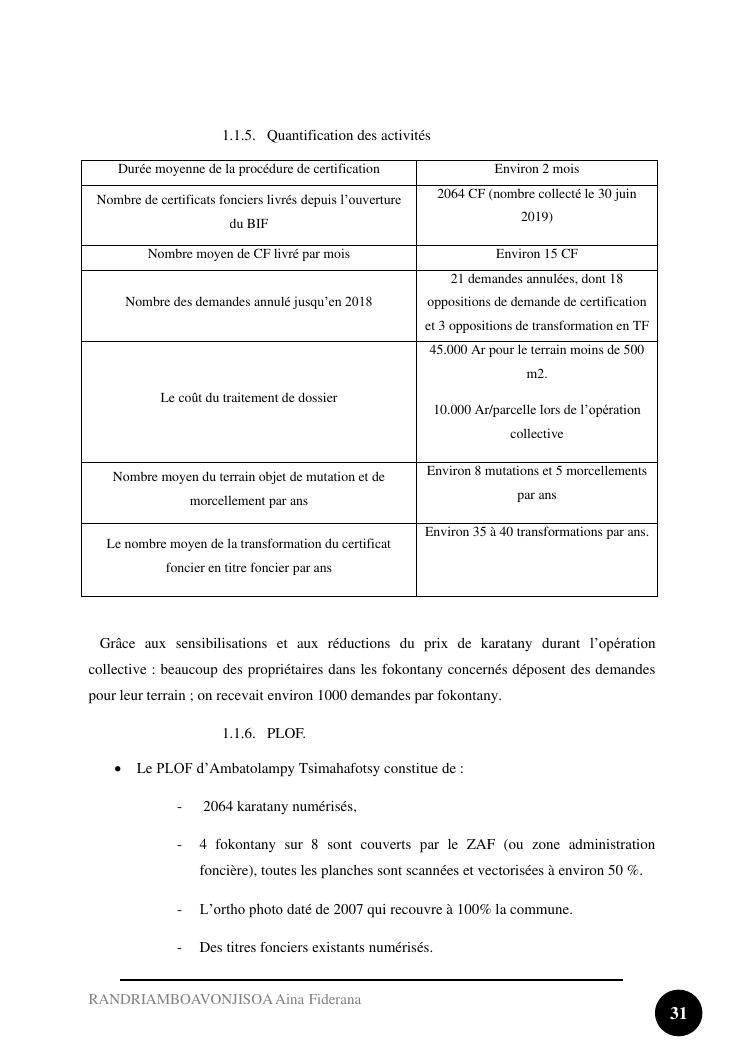 1.1.5. Quantification des activités

| Durée moyenne de la procédure de certification | Environ 2 mois |
|---|---|
| Nombre de certificats fonciers livrés depuis l'ouverture du BIF | 2064 CF (nombre collecté le 30 juin 2019) |
| Nombre moyen de CF livré par mois | Environ 15 CF |
| Nombre des demandes annulé jusqu'en 2018 | 21 demandes annulées, dont 18 oppositions de demande de certification et 3 oppositions de transformation en TF |
| Le coût du traitement de dossier | 45.000 Ar pour le terrain moins de 500 m2. 10.000 Ar/parcelle lors de l'opération collective |
| Nombre moyen du terrain objet de mutation et de morcellement par ans | Environ 8 mutations et 5 morcellements par ans |
| Le nombre moyen de la transformation du certificat foncier en titre foncier par ans | Environ 35 à 40 transformations par ans. |

Grâce aux sensibilisations et aux réductions du prix de karatany durant l'opération collective : beaucoup des propriétaires dans les fokontany concernés déposent des demandes pour leur terrain ; on recevait environ 1000 demandes par fokontany.

1.1.6. PLOF.

• Le PLOF d'Ambatolampy Tsimahafotsy constitue de :

- 2064 karatany numérisés,

- 4 fokontany sur 8 sont couverts par le ZAF (ou zone administration foncière), toutes les planches sont scannées et vectorisées à environ 50 %.

- L'ortho photo daté de 2007 qui recouvre à 100% la commune.

- Des titres fonciers existants numérisés.

RANDRIAMBOAVONJISOA Aina Fiderana

31